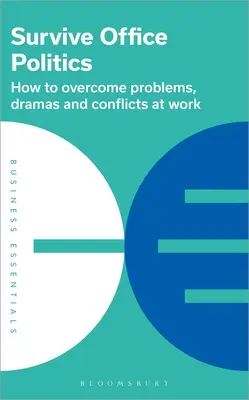 Survive Office Politics

How to overcome problems, dramas and conflicts at work

BUSINESS ESSENTIALS

BLOOMSBURY